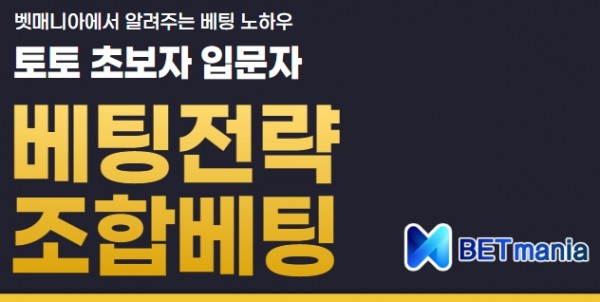 벳매니아에서 알려주는 베팅 노하우

토토 초보자 입문자

베팅전략
조합베팅

BETmania